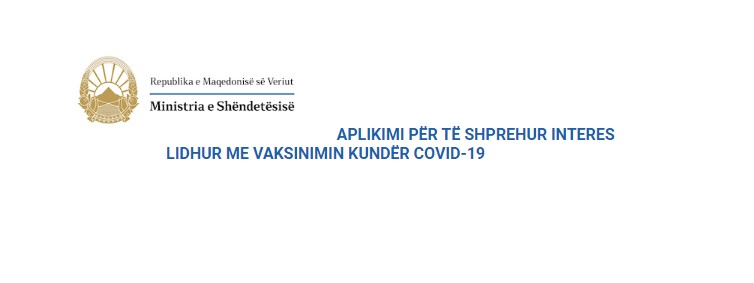 Republika e Maqedonisë së Veriut
Ministria e Shëndetësisë

APLIKIMI PËR TË SHPREHUR INTERES
LIDHUR ME VAKSINIMIN KUNDËR COVID-19